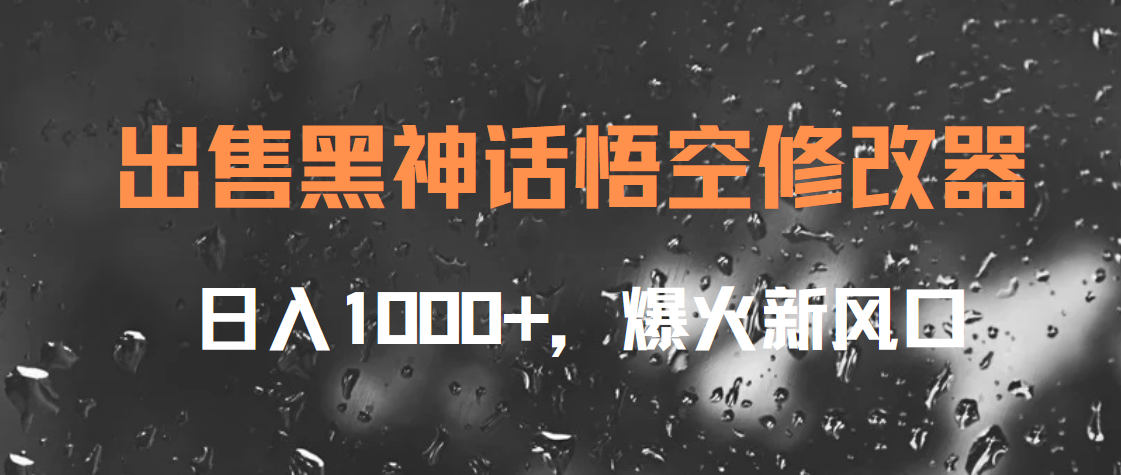 出售黑神话悟空修改器

日入1000+，爆火新风口